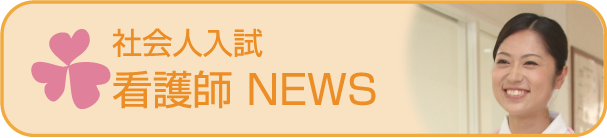 社会人入試
看護師 NEWS